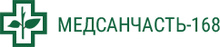 МЕДСАНЧАСТЬ-168